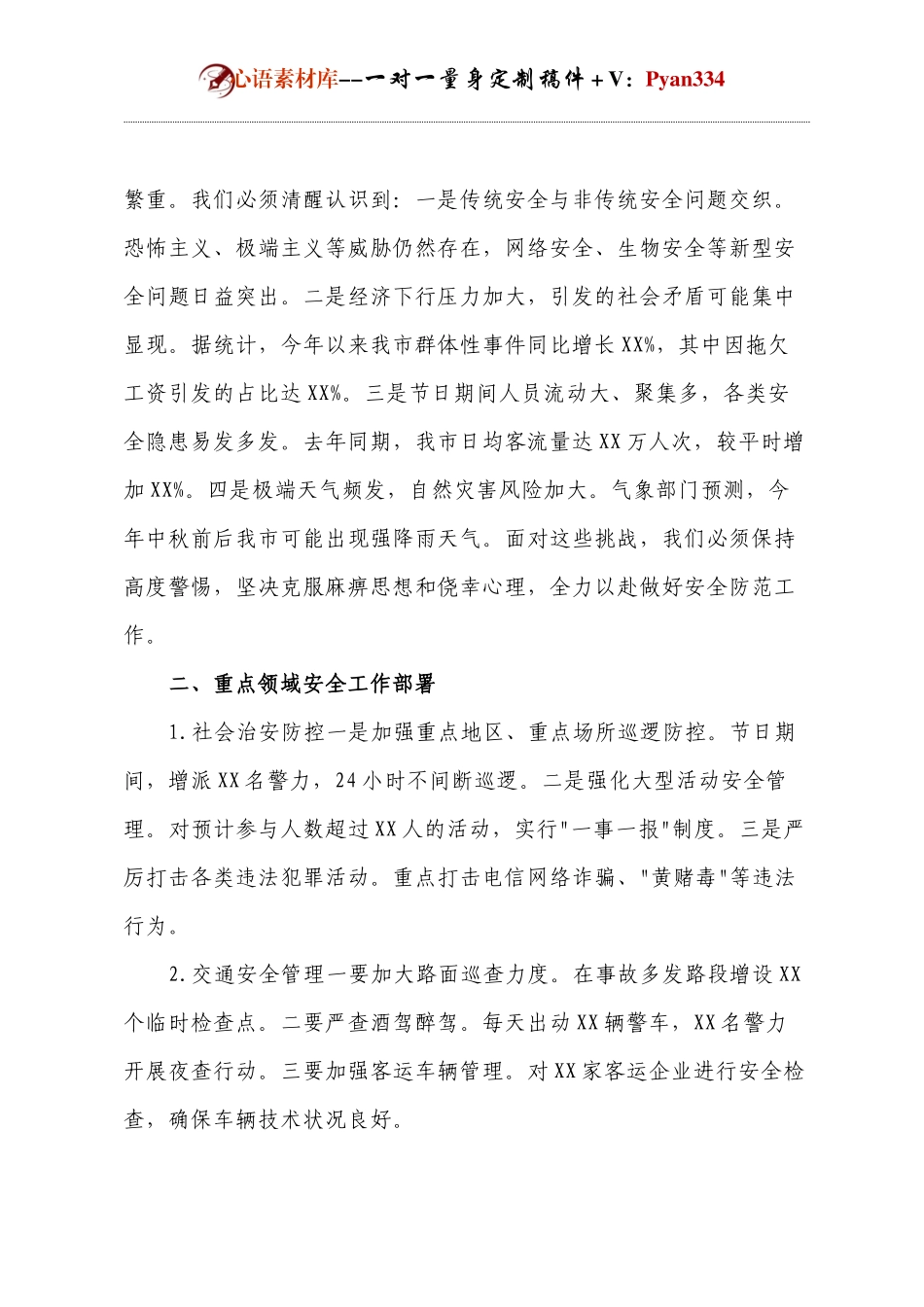 心语素材库--一对一量身定制稿件+V：Pyan334

繁重。我们必须清醒认识到：一是传统安全与非传统安全问题交织。恐怖主义、极端主义等威胁仍然存在，网络安全、生物安全等新型安全问题日益突出。二是经济下行压力加大，引发的社会矛盾可能集中显现。据统计，今年以来我市群体性事件同比增长XX%，其中因拖欠工资引发的占比达XX%。三是节日期间人员流动大、聚集多，各类安全隐患易发多发。去年同期，我市日均客流量达XX万人次，较平时增加XX%。四是极端天气频发，自然灾害风险加大。气象部门预测，今年中秋前后我市可能出现强降雨天气。面对这些挑战，我们必须保持高度警惕，坚决克服麻痹思想和侥幸心理，全力以赴做好安全防范工作。

二、重点领域安全工作部署

1.社会治安防控一是加强重点地区、重点场所巡逻防控。节日期间，增派XX名警力，24小时不间断巡逻。二是强化大型活动安全管理。对预计参与人数超过XX人的活动，实行"一事一报"制度。三是严厉打击各类违法犯罪活动。重点打击电信网络诈骗、"黄赌毒"等违法行为。

2.交通安全管理一要加大路面巡查力度。在事故多发路段增设XX个临时检查点。二要严查酒驾醉驾。每天出动XX辆警车，XX名警力开展夜查行动。三要加强客运车辆管理。对XX家客运企业进行安全检查，确保车辆技术状况良好。